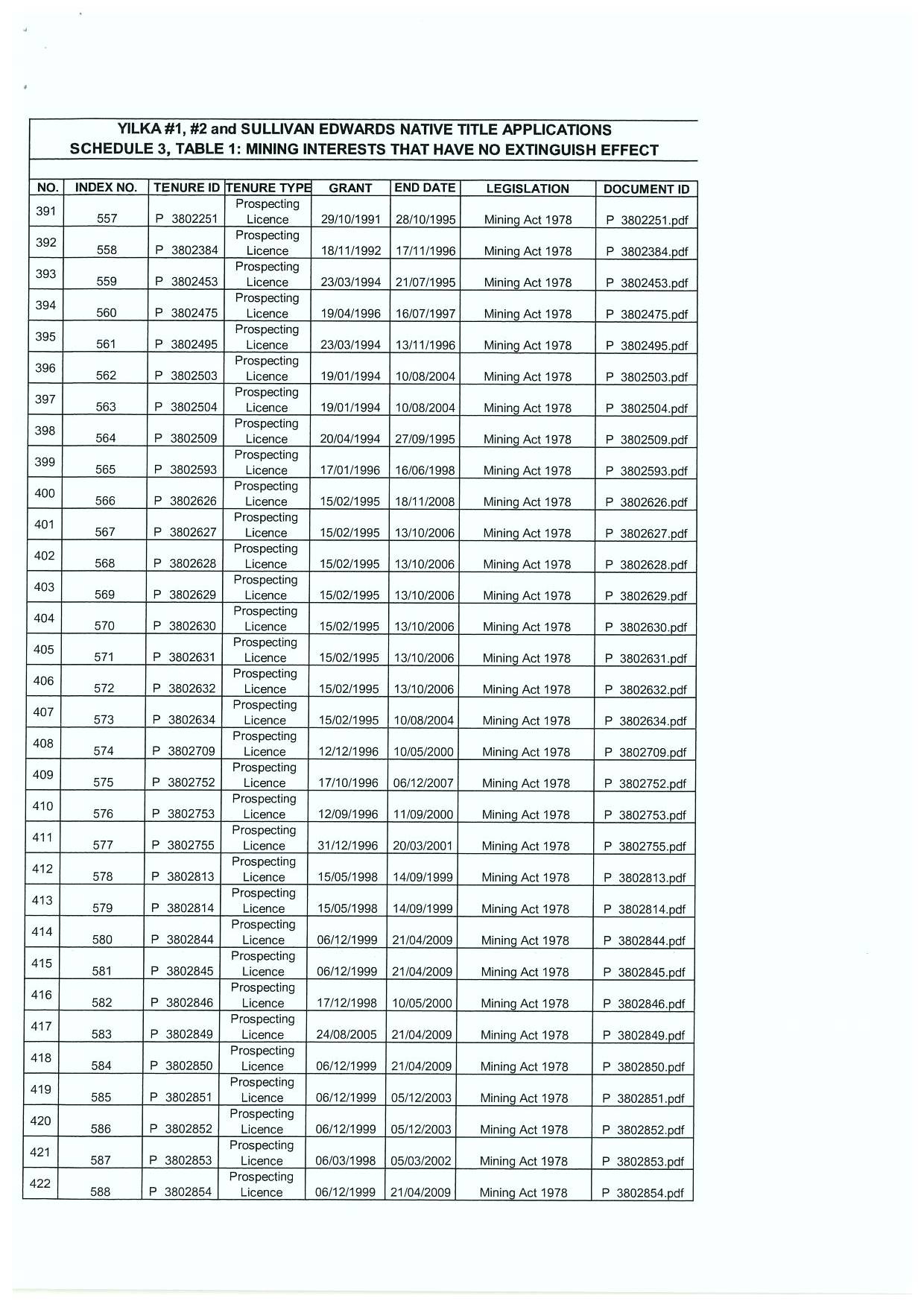 YILKA #1, #2 and SULLIVAN EDWARDS NATIVE TITLE APPLICATIONS
SCHEDULE 3, TABLE 1: MINING INTERESTS THAT HAVE NO EXTINGUISH EFFECT

| NO. | INDEX NO. | TENURE ID | TENURE TYPE | GRANT | END DATE | LEGISLATION | DOCUMENT ID |
|---|---|---|---|---|---|---|---|
| 391 | 557 | P 3802251 | Prospecting Licence | 29/10/1991 | 28/10/1995 | Mining Act 1978 | P 3802251.pdf |
| 392 | 558 | P 3802384 | Prospecting Licence | 18/11/1992 | 17/11/1996 | Mining Act 1978 | P 3802384.pdf |
| 393 | 559 | P 3802453 | Prospecting Licence | 23/03/1994 | 21/07/1995 | Mining Act 1978 | P 3802453.pdf |
| 394 | 560 | P 3802475 | Prospecting Licence | 19/04/1996 | 16/07/1997 | Mining Act 1978 | P 3802475.pdf |
| 395 | 561 | P 3802495 | Prospecting Licence | 23/03/1994 | 13/11/1996 | Mining Act 1978 | P 3802495.pdf |
| 396 | 562 | P 3802503 | Prospecting Licence | 19/01/1994 | 10/08/2004 | Mining Act 1978 | P 3802503.pdf |
| 397 | 563 | P 3802504 | Prospecting Licence | 19/01/1994 | 10/08/2004 | Mining Act 1978 | P 3802504.pdf |
| 398 | 564 | P 3802509 | Prospecting Licence | 20/04/1994 | 27/09/1995 | Mining Act 1978 | P 3802509.pdf |
| 399 | 565 | P 3802593 | Prospecting Licence | 17/01/1996 | 16/06/1998 | Mining Act 1978 | P 3802593.pdf |
| 400 | 566 | P 3802626 | Prospecting Licence | 15/02/1995 | 18/11/2008 | Mining Act 1978 | P 3802626.pdf |
| 401 | 567 | P 3802627 | Prospecting Licence | 15/02/1995 | 13/10/2006 | Mining Act 1978 | P 3802627.pdf |
| 402 | 568 | P 3802628 | Prospecting Licence | 15/02/1995 | 13/10/2006 | Mining Act 1978 | P 3802628.pdf |
| 403 | 569 | P 3802629 | Prospecting Licence | 15/02/1995 | 13/10/2006 | Mining Act 1978 | P 3802629.pdf |
| 404 | 570 | P 3802630 | Prospecting Licence | 15/02/1995 | 13/10/2006 | Mining Act 1978 | P 3802630.pdf |
| 405 | 571 | P 3802631 | Prospecting Licence | 15/02/1995 | 13/10/2006 | Mining Act 1978 | P 3802631.pdf |
| 406 | 572 | P 3802632 | Prospecting Licence | 15/02/1995 | 13/10/2006 | Mining Act 1978 | P 3802632.pdf |
| 407 | 573 | P 3802634 | Prospecting Licence | 15/02/1995 | 10/08/2004 | Mining Act 1978 | P 3802634.pdf |
| 408 | 574 | P 3802709 | Prospecting Licence | 12/12/1996 | 10/05/2000 | Mining Act 1978 | P 3802709.pdf |
| 409 | 575 | P 3802752 | Prospecting Licence | 17/10/1996 | 06/12/2007 | Mining Act 1978 | P 3802752.pdf |
| 410 | 576 | P 3802753 | Prospecting Licence | 12/09/1996 | 11/09/2000 | Mining Act 1978 | P 3802753.pdf |
| 411 | 577 | P 3802755 | Prospecting Licence | 31/12/1996 | 20/03/2001 | Mining Act 1978 | P 3802755.pdf |
| 412 | 578 | P 3802813 | Prospecting Licence | 15/05/1998 | 14/09/1999 | Mining Act 1978 | P 3802813.pdf |
| 413 | 579 | P 3802814 | Prospecting Licence | 15/05/1998 | 14/09/1999 | Mining Act 1978 | P 3802814.pdf |
| 414 | 580 | P 3802844 | Prospecting Licence | 06/12/1999 | 21/04/2009 | Mining Act 1978 | P 3802844.pdf |
| 415 | 581 | P 3802845 | Prospecting Licence | 06/12/1999 | 21/04/2009 | Mining Act 1978 | P 3802845.pdf |
| 416 | 582 | P 3802846 | Prospecting Licence | 17/12/1998 | 10/05/2000 | Mining Act 1978 | P 3802846.pdf |
| 417 | 583 | P 3802849 | Prospecting Licence | 24/08/2005 | 21/04/2009 | Mining Act 1978 | P 3802849.pdf |
| 418 | 584 | P 3802850 | Prospecting Licence | 06/12/1999 | 21/04/2009 | Mining Act 1978 | P 3802850.pdf |
| 419 | 585 | P 3802851 | Prospecting Licence | 06/12/1999 | 05/12/2003 | Mining Act 1978 | P 3802851.pdf |
| 420 | 586 | P 3802852 | Prospecting Licence | 06/12/1999 | 05/12/2003 | Mining Act 1978 | P 3802852.pdf |
| 421 | 587 | P 3802853 | Prospecting Licence | 06/03/1998 | 05/03/2002 | Mining Act 1978 | P 3802853.pdf |
| 422 | 588 | P 3802854 | Prospecting Licence | 06/12/1999 | 21/04/2009 | Mining Act 1978 | P 3802854.pdf |